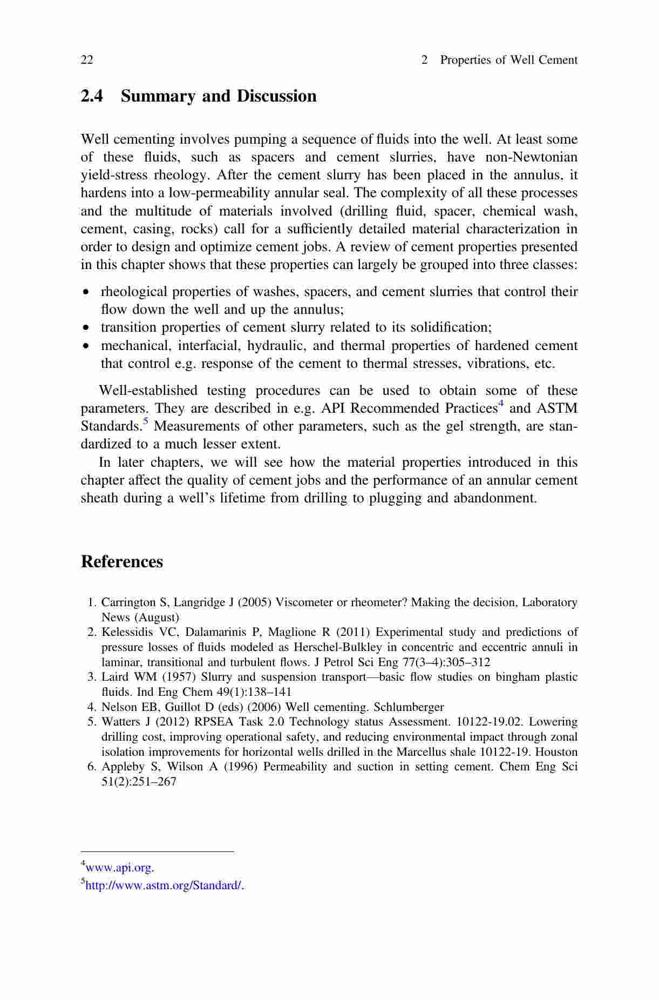 22

2 Properties of Well Cement

2.4 Summary and Discussion

Well cementing involves pumping a sequence of fluids into the well. At least some of these fluids, such as spacers and cement slurries, have non-Newtonian yield-stress rheology. After the cement slurry has been placed in the annulus, it hardens into a low-permeability annular seal. The complexity of all these processes and the multitude of materials involved (drilling fluid, spacer, chemical wash, cement, casing, rocks) call for a sufficiently detailed material characterization in order to design and optimize cement jobs. A review of cement properties presented in this chapter shows that these properties can largely be grouped into three classes:

• rheological properties of washes, spacers, and cement slurries that control their flow down the well and up the annulus;
• transition properties of cement slurry related to its solidification;
• mechanical, interfacial, hydraulic, and thermal properties of hardened cement that control e.g. response of the cement to thermal stresses, vibrations, etc.

Well-established testing procedures can be used to obtain some of these parameters. They are described in e.g. API Recommended Practices$^4$ and ASTM Standards.$^5$ Measurements of other parameters, such as the gel strength, are standardized to a much lesser extent.

In later chapters, we will see how the material properties introduced in this chapter affect the quality of cement jobs and the performance of an annular cement sheath during a well's lifetime from drilling to plugging and abandonment.

References

1. Carrington S, Langridge J (2005) Viscometer or rheometer? Making the decision. Laboratory News (August)
2. Kelessidis VC, Dalamarinis P, Maglione R (2011) Experimental study and predictions of pressure losses of fluids modeled as Herschel-Bulkley in concentric and eccentric annuli in laminar, transitional and turbulent flows. J Petrol Sci Eng 77(3–4):305–312
3. Laird WM (1957) Slurry and suspension transport—basic flow studies on bingham plastic fluids. Ind Eng Chem 49(1):138–141
4. Nelson EB, Guillot D (eds) (2006) Well cementing. Schlumberger
5. Watters J (2012) RPSEA Task 2.0 Technology status Assessment. 10122-19.02. Lowering drilling cost, improving operational safety, and reducing environmental impact through zonal isolation improvements for horizontal wells drilled in the Marcellus shale 10122-19. Houston
6. Appleby S, Wilson A (1996) Permeability and suction in setting cement. Chem Eng Sci 51(2):251–267

$^4$www.api.org.
$^5$http://www.astm.org/Standard/.